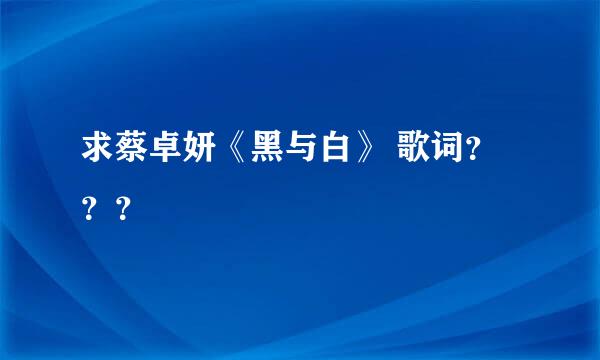 求蔡卓妍《黑与白》 歌词???